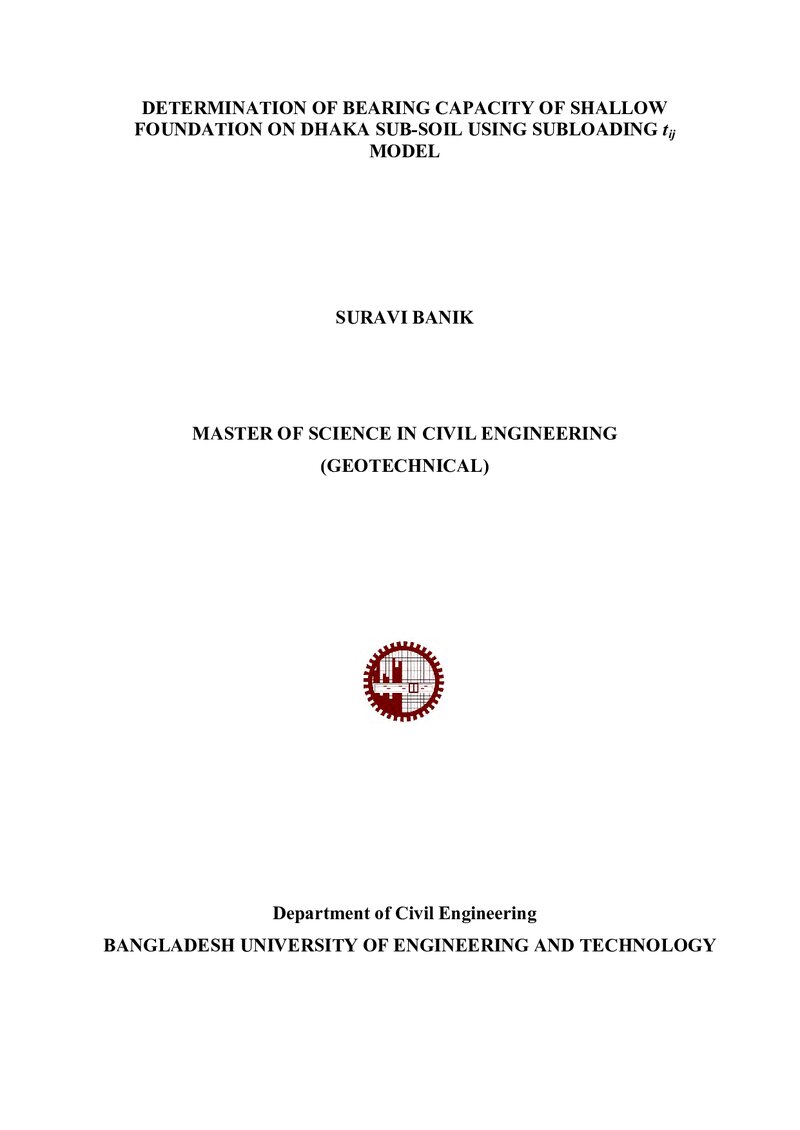 DETERMINATION OF BEARING CAPACITY OF SHALLOW FOUNDATION ON DHAKA SUB-SOIL USING SUBLOADING $t_{ij}$ MODEL

SURAVI BANIK

MASTER OF SCIENCE IN CIVIL ENGINEERING
(GEOTECHNICAL)

Department of Civil Engineering
BANGLADESH UNIVERSITY OF ENGINEERING AND TECHNOLOGY